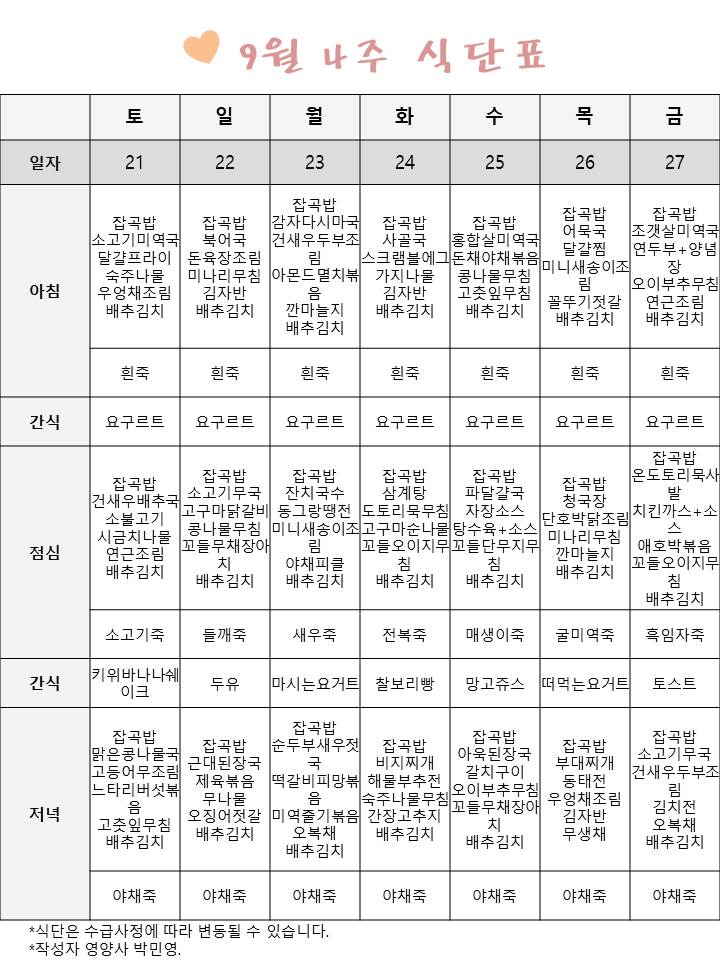 9월 4주 식단표

| | 토 | 일 | 월 | 화 | 수 | 목 | 금 |
|---|---|---|---|---|---|---|---|
| 일자 | 21 | 22 | 23 | 24 | 25 | 26 | 27 |
| 아침 | 잡곡밥 소고기미역국 달걀프라이 숙주나물 우엉채조림 배추김치 | 잡곡밥 북어국 돈육장조림 미나리무침 김자반 배추김치 | 잡곡밥 감자다시마국 건새우두부조림 아몬드멸치볶음 깐마늘지 배추김치 | 잡곡밥 사골국 스크램블에그 가지나물 김자반 배추김치 | 잡곡밥 홍합살미역국 돈채야채볶음 콩나물무침 고춧잎무침 배추김치 | 잡곡밥 어묵국 달걀찜 미니새송이조림 꼴뚜기젓갈 배추김치 | 잡곡밥 조갯살미역국 연두부+양념장 오이부추무침 연근조림 배추김치 |
| | 흰죽 | 흰죽 | 흰죽 | 흰죽 | 흰죽 | 흰죽 | 흰죽 |
| 간식 | 요구르트 | 요구르트 | 요구르트 | 요구르트 | 요구르트 | 요구르트 | 요구르트 |
| 점심 | 잡곡밥 건새우배추국 소불고기 시금치나물 연근조림 배추김치 | 잡곡밥 소고기무국 고구마닭갈비 콩나물무침 꼬들무채장아치 배추김치 | 잡곡밥 잔치국수 동그랑땡전 미니새송이조림 야채피클 배추김치 | 잡곡밥 삼계탕 도토리묵무침 고구마순나물 꼬들오이지무침 배추김치 | 잡곡밥 파달걀국 자장소스 탕수육+소스 꼬들단무지무침 배추김치 | 잡곡밥 청국장 단호박닭조림 미나리무침 깐마늘지 배추김치 | 잡곡밥 온도토리묵사발 치킨까스+소스 애호박볶음 꼬들오이지무침 배추김치 |
| | 소고기죽 | 들깨죽 | 새우죽 | 전복죽 | 매생이죽 | 굴미역죽 | 흑임자죽 |
| 간식 | 키위바나나쉐이크 | 두유 | 마시는요거트 | 찰보리빵 | 망고쥬스 | 떠먹는요거트 | 토스트 |
| 저녁 | 잡곡밥 맑은콩나물국 고등어무조림 느타리버섯볶음 고춧잎무침 배추김치 | 잡곡밥 근대된장국 제육볶음 무나물 오징어젓갈 배추김치 | 잡곡밥 순두부새우젓국 떡갈비피망볶음 미역줄기볶음 오복채 배추김치 | 잡곡밥 비지찌개 해물부추전 숙주나물무침 간장고추지 배추김치 | 잡곡밥 아욱된장국 갈치구이 오이부추무침 꼬들무채장아치 배추김치 | 잡곡밥 부대찌개 동태전 우엉채조림 김자반 무생채 | 잡곡밥 소고기무국 건새우두부조림 김치전 오복채 배추김치 |
| | 야채죽 | 야채죽 | 야채죽 | 야채죽 | 야채죽 | 야채죽 | 야채죽 |

*식단은 수급사정에 따라 변동될 수 있습니다.
*작성자 영양사 박민영.